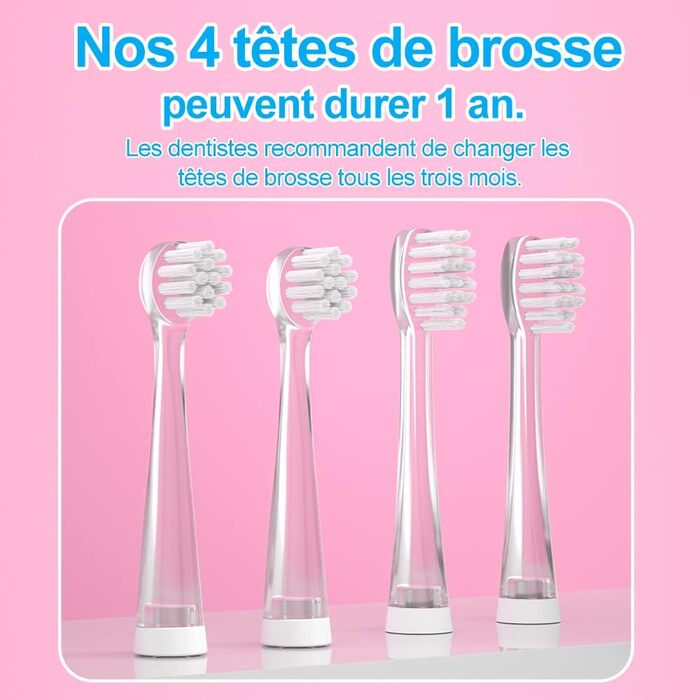 Nos 4 têtes de brosse
peuvent durer 1 an.

Les dentistes recommandent de changer les têtes de brosse tous les trois mois.